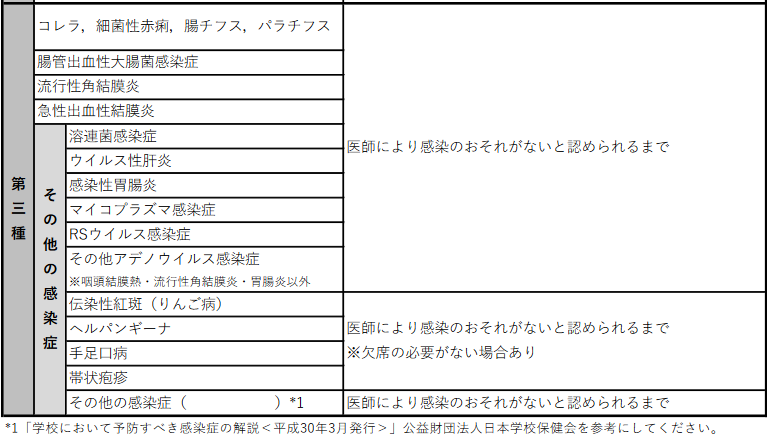 | 第三種 | コレラ，細菌性赤痢，腸チフス，パラチフス | | 医師により感染のおそれがないと認められるまで |
|---|---|---|---|
| | 腸管出血性大腸菌感染症 | | |
| | 流行性角結膜炎 | | |
| | 急性出血性結膜炎 | | |
| | その他の感染症 | 溶連菌感染症 | |
| | | ウイルス性肝炎 | |
| | | 感染性胃腸炎 | |
| | | マイコプラズマ感染症 | |
| | | RSウイルス感染症 | |
| | | その他アデノウイルス感染症 ※咽頭結膜熱・流行性角結膜炎・胃腸炎以外 | |
| | | 伝染性紅斑（りんご病） | 医師により感染のおそれがないと認められるまで ※欠席の必要がない場合あり |
| | | ヘルパンギーナ | |
| | | 手足口病 | |
| | | 帯状疱疹 | |
| | | その他の感染症（ ）*1 | 医師により感染のおそれがないと認められるまで |

*1「学校において予防すべき感染症の解説＜平成30年3月発行＞」公益財団法人日本学校保健会を参考にしてください。